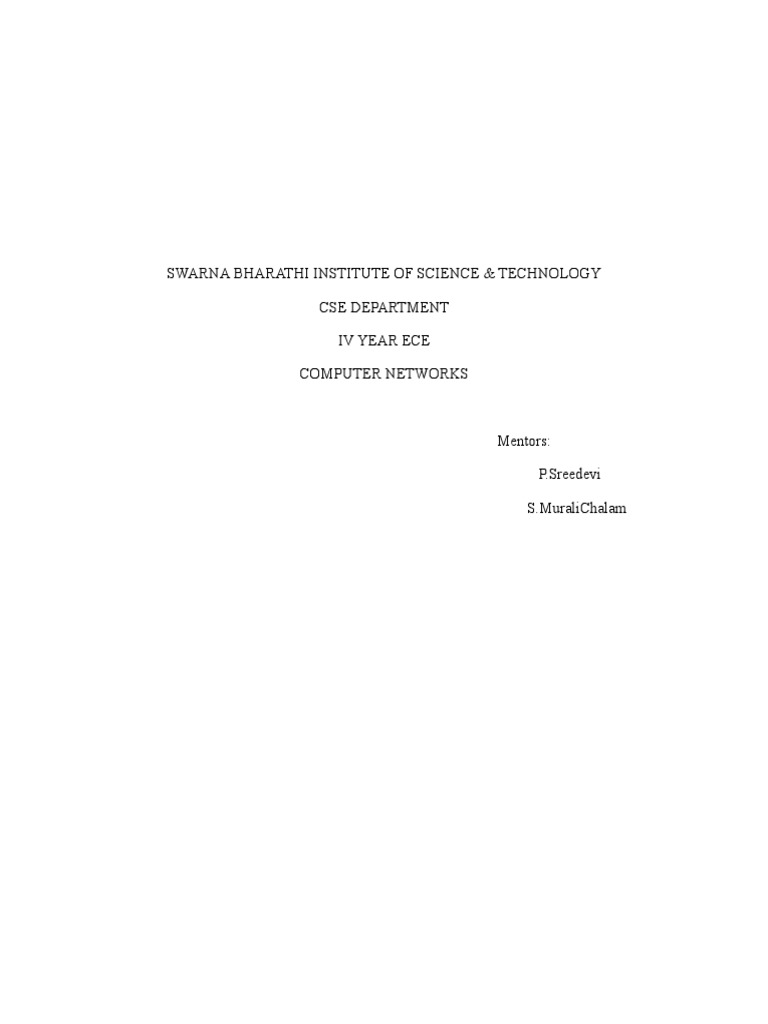 SWARNA BHARATHI INSTITUTE OF SCIENCE & TECHNOLOGY

CSE DEPARTMENT

IV YEAR ECE

COMPUTER NETWORKS

Mentors:

P.Sreedevi

S.MuraliChalam